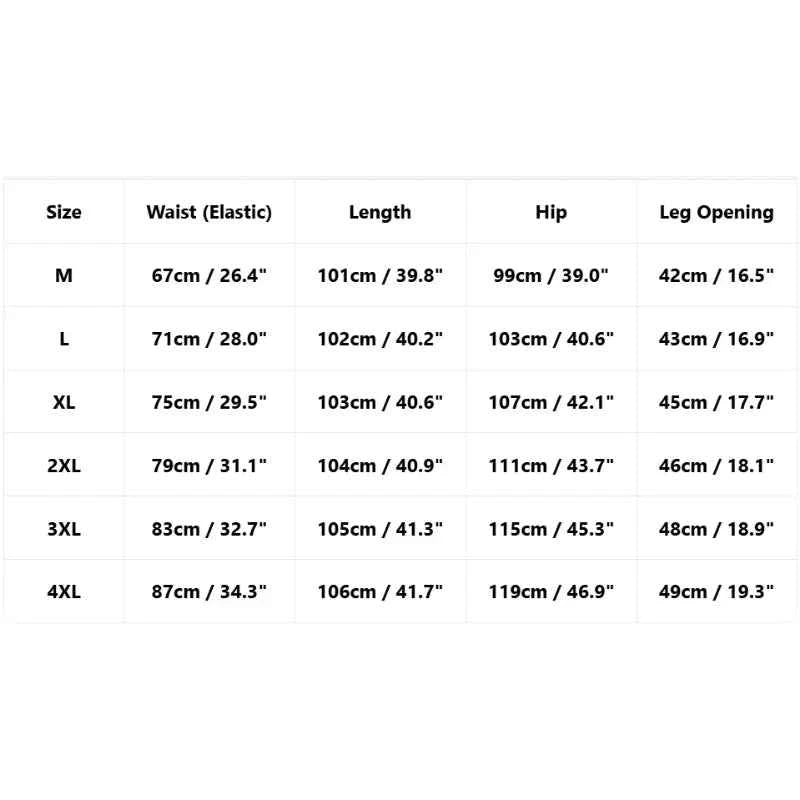 | Size | Waist (Elastic) | Length | Hip | Leg Opening |
|---|---|---|---|---|
| M | 67cm / 26.4" | 101cm / 39.8" | 99cm / 39.0" | 42cm / 16.5" |
| L | 71cm / 28.0" | 102cm / 40.2" | 103cm / 40.6" | 43cm / 16.9" |
| XL | 75cm / 29.5" | 103cm / 40.6" | 107cm / 42.1" | 45cm / 17.7" |
| 2XL | 79cm / 31.1" | 104cm / 40.9" | 111cm / 43.7" | 46cm / 18.1" |
| 3XL | 83cm / 32.7" | 105cm / 41.3" | 115cm / 45.3" | 48cm / 18.9" |
| 4XL | 87cm / 34.3" | 106cm / 41.7" | 119cm / 46.9" | 49cm / 19.3" |